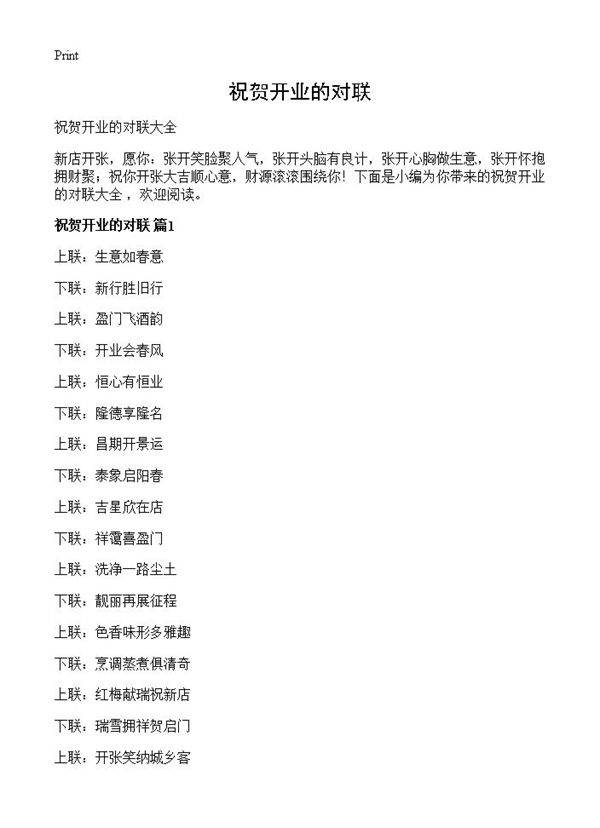 Print

祝贺开业的对联

祝贺开业的对联大全

新店开张，愿你：张开笑脸聚人气，张开头脑有良计，张开心胸做生意，张开怀抱拥财聚；祝你开张大吉顺心意，财源滚滚围绕你！下面是小编为你带来的祝贺开业的对联大全，欢迎阅读。

祝贺开业的对联 篇1

上联：生意如春意

下联：新行胜旧行

上联：盈门飞酒韵

下联：开业会春风

上联：恒心有恒业

下联：隆德享隆名

上联：昌期开景运

下联：泰象启阳春

上联：吉星欣在店

下联：祥霭喜盈门

上联：洗净一路尘土

下联：靓丽再展征程

上联：色香味形多雅趣

下联：烹调蒸煮俱清奇

上联：红梅献瑞祝新店

下联：瑞雪拥祥贺启门

上联：开张笑纳城乡客